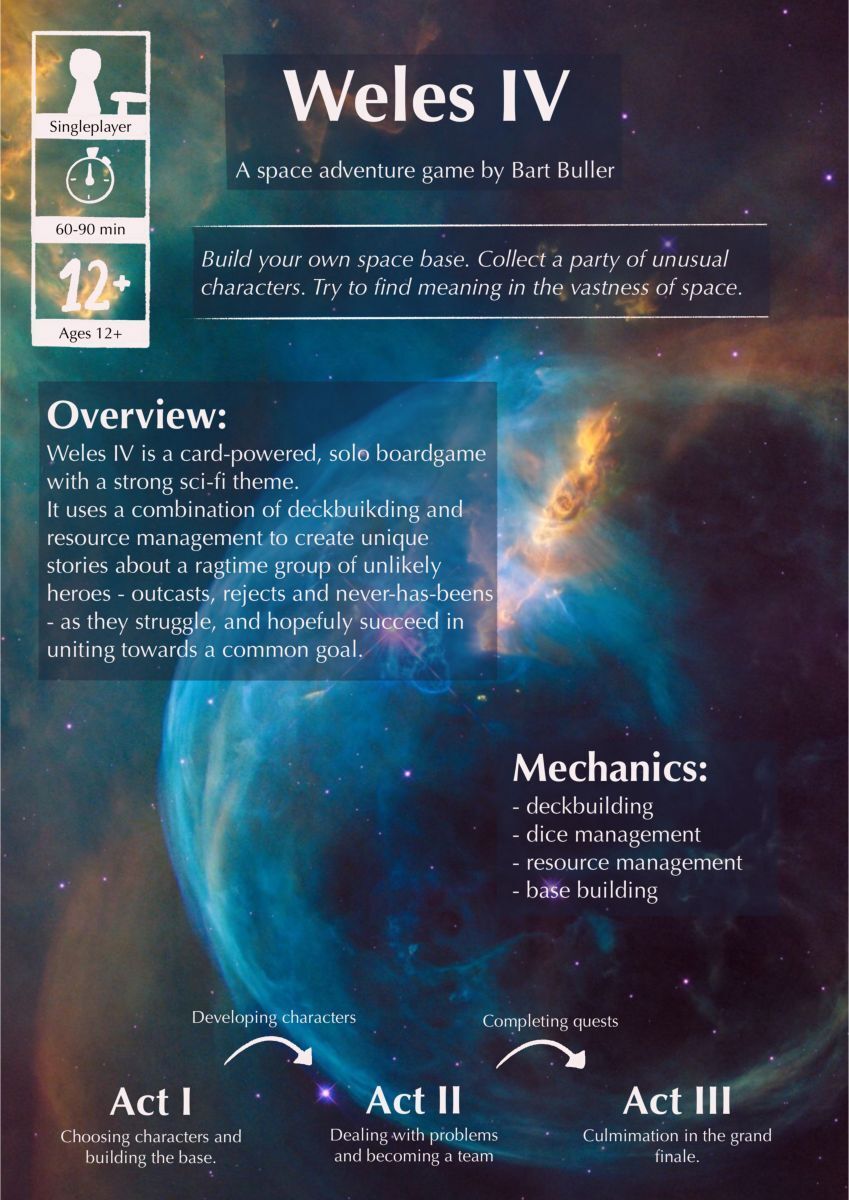 Singleplayer

60-90 min

12+

Ages 12+

Weles IV

A space adventure game by Bart Buller

Build your own space base. Collect a party of unusual characters. Try to find meaning in the vastness of space.

Overview:
Weles IV is a card-powered, solo boardgame with a strong sci-fi theme.
It uses a combination of deckbuikding and resource management to create unique stories about a ragtime group of unlikely heroes - outcasts, rejects and never-has-beens - as they struggle, and hopefuly succeed in uniting towards a common goal.

Mechanics:
- deckbuilding
- dice management
- resource management
- base building

Developing characters

Completing quests

Act I
Choosing characters and building the base.

Act II
Dealing with problems and becoming a team

Act III
Culmination in the grand finale.